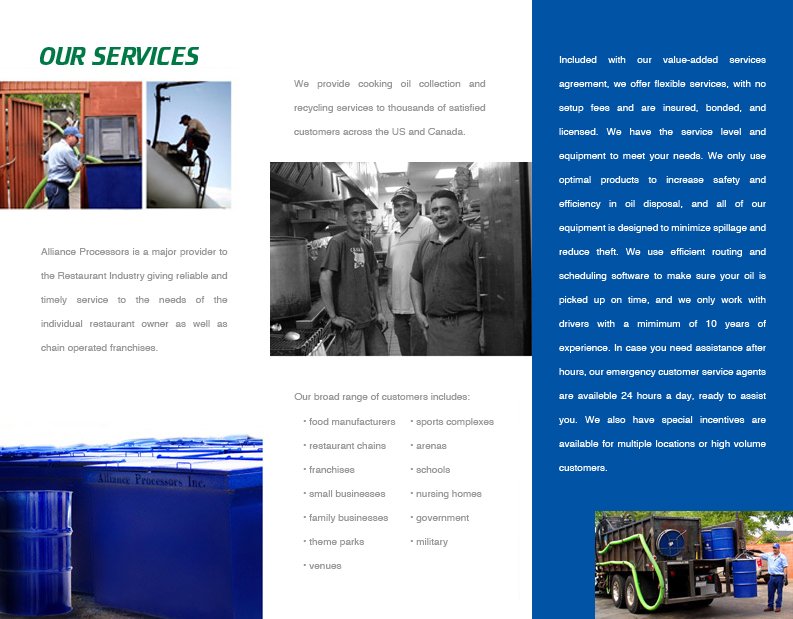 OUR SERVICES

Alliance Processors is a major provider to the Restaurant Industry giving reliable and timely service to the needs of the individual restaurant owner as well as chain operated franchises.

Alliance Processors Inc.

We provide cooking oil collection and recycling services to thousands of satisfied customers across the US and Canada.

Our broad range of customers includes:

• food manufacturers
• restaurant chains
• franchises
• small businesses
• family businesses
• theme parks
• venues

• sports complexes
• arenas
• schools
• nursing homes
• government
• military

Included with our value-added services agreement, we offer flexible services, with no setup fees and are insured, bonded, and licensed. We have the service level and equipment to meet your needs. We only use optimal products to increase safety and efficiency in oil disposal, and all of our equipment is designed to minimize spillage and reduce theft. We use efficient routing and scheduling software to make sure your oil is picked up on time, and we only work with drivers with a mimimum of 10 years of experience. In case you need assistance after hours, our emergency customer service agents are availeble 24 hours a day, ready to assist you. We also have special incentives are available for multiple locations or high volume customers.